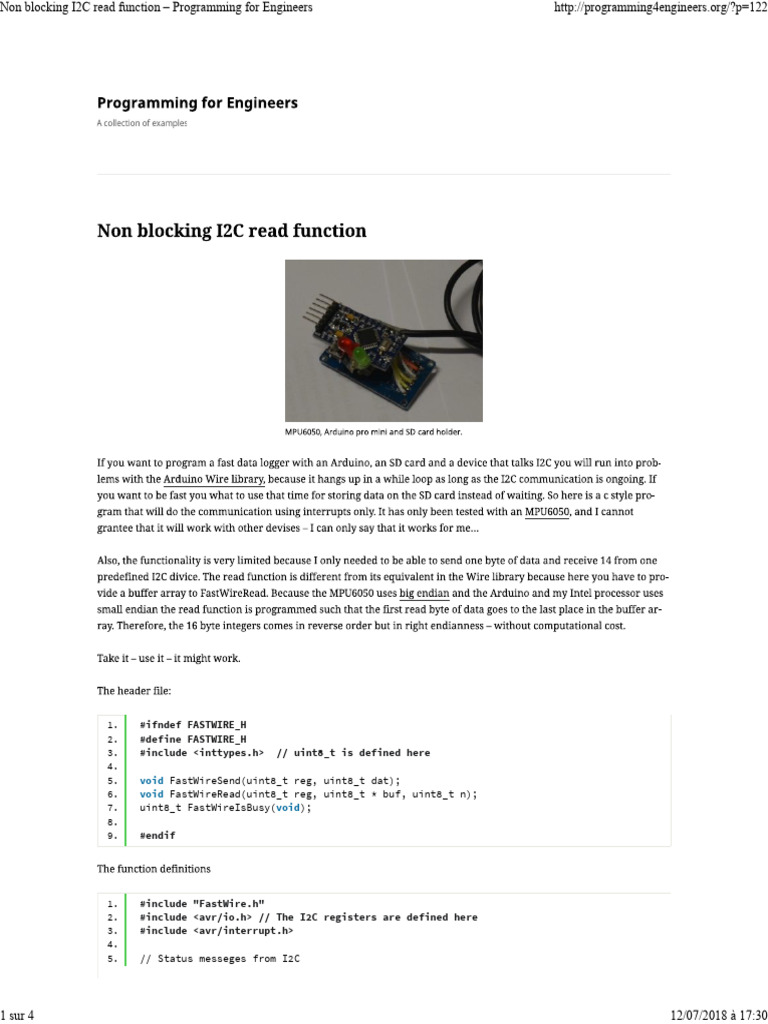 Non blocking I2C read function – Programming for Engineers

http://programming4engineers.org/?p=122

Programming for Engineers

A collection of examples

Non blocking I2C read function

MPU6050, Arduino pro mini and SD card holder.

If you want to program a fast data logger with an Arduino, an SD card and a device that talks I2C you will run into problems with the Arduino Wire library, because it hangs up in a while loop as long as the I2C communication is ongoing. If you want to be fast you what to use that time for storing data on the SD card instead of waiting. So here is a c style program that will do the communication using interrupts only. It has only been tested with an MPU6050, and I cannot grantee that it will work with other devises – I can only say that it works for me…

Also, the functionality is very limited because I only needed to be able to send one byte of data and receive 14 from one predefined I2C divice. The read function is different from its equivalent in the Wire library because here you have to provide a buffer array to FastWireRead. Because the MPU6050 uses big endian and the Arduino and my Intel processor uses small endian the read function is programmed such that the first read byte of data goes to the last place in the buffer array. Therefore, the 16 byte integers comes in reverse order but in right endianness – without computational cost.

Take it – use it – it might work.

The header file:

1. #ifndef FASTWIRE_H
2. #define FASTWIRE_H
3. #include <inttypes.h> // uint8_t is defined here
4.
5. void FastWireSend(uint8_t reg, uint8_t dat);
6. void FastWireRead(uint8_t reg, uint8_t * buf, uint8_t n);
7. uint8_t FastWireIsBusy(void);
8.
9. #endif

The function definitions

1. #include "FastWire.h"
2. #include <avr/io.h> // The I2C registers are defined here
3. #include <avr/interrupt.h>
4.
5. // Status messeges from I2C

1 sur 4

12/07/2018 à 17:30